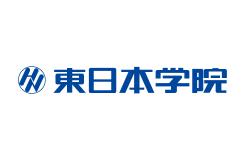 東日本学院